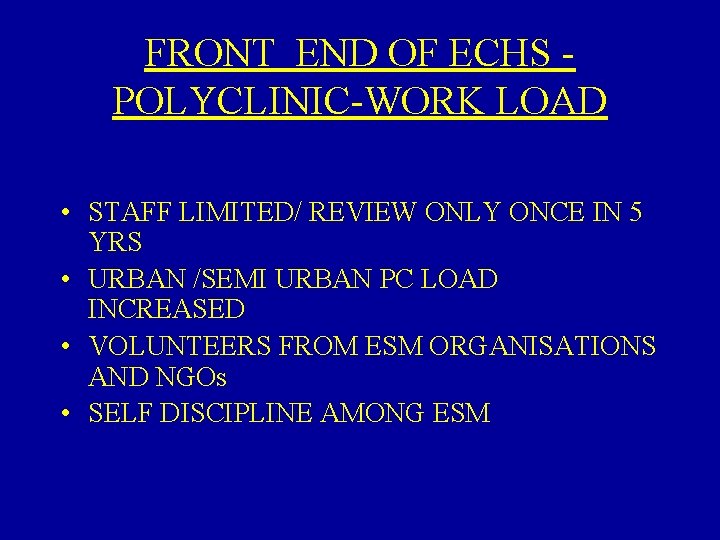 FRONT END OF ECHS - POLYCLINIC-WORK LOAD

• STAFF LIMITED/ REVIEW ONLY ONCE IN 5 YRS
• URBAN /SEMI URBAN PC LOAD INCREASED
• VOLUNTEERS FROM ESM ORGANISATIONS AND NGOs
• SELF DISCIPLINE AMONG ESM